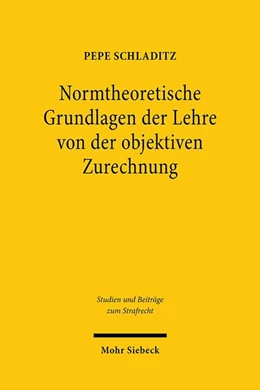 PEPE SCHLADITZ

Normtheoretische Grundlagen der Lehre von der objektiven Zurechnung

Studien und Beiträge zum Strafrecht

Mohr Siebeck